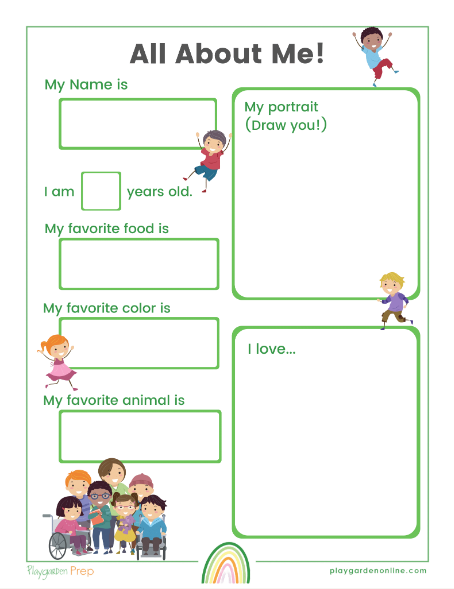 All About Me!

My Name is

I am years old.

My favorite food is

My favorite color is

My favorite animal is

My portrait
(Draw you!)

I love...

Playgarden Prep

playgardenonline.com